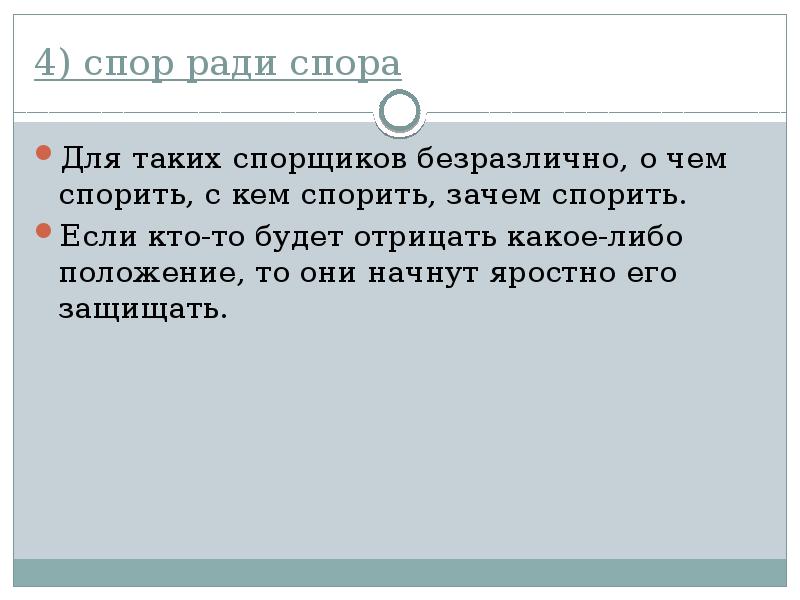 4) спор ради спора

Для таких спорщиков безразлично, о чем спорить, с кем спорить, зачем спорить.

Если кто-то будет отрицать какое-либо положение, то они начнут яростно его защищать.